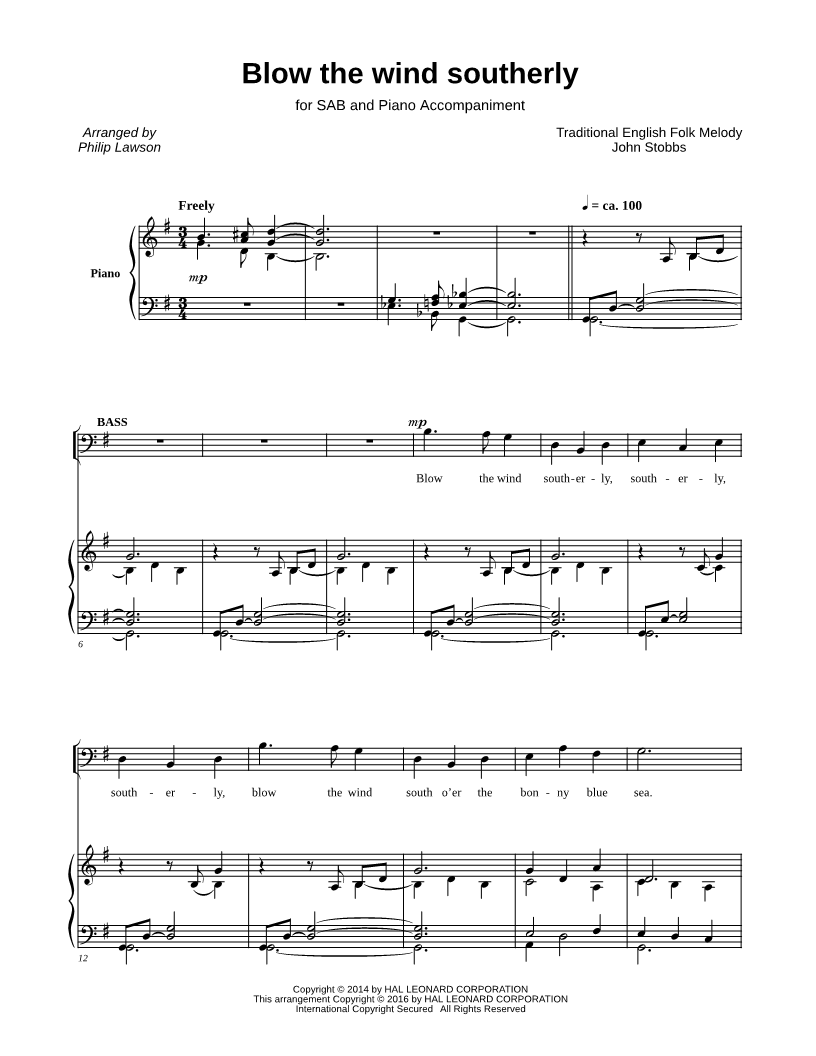 Blow the wind southerly

for SAB and Piano Accompaniment

Arranged by
Philip Lawson

Traditional English Folk Melody
John Stobbs

Freely

♩ = ca. 100

Piano

mp

BASS

mp

Blow the wind south-er - ly, south - er - ly,

6

south - er - ly, blow the wind south o'er the bon - ny blue sea.

12

Copyright © 2014 by HAL LEONARD CORPORATION
This arrangement Copyright © 2016 by HAL LEONARD CORPORATION
International Copyright Secured All Rights Reserved